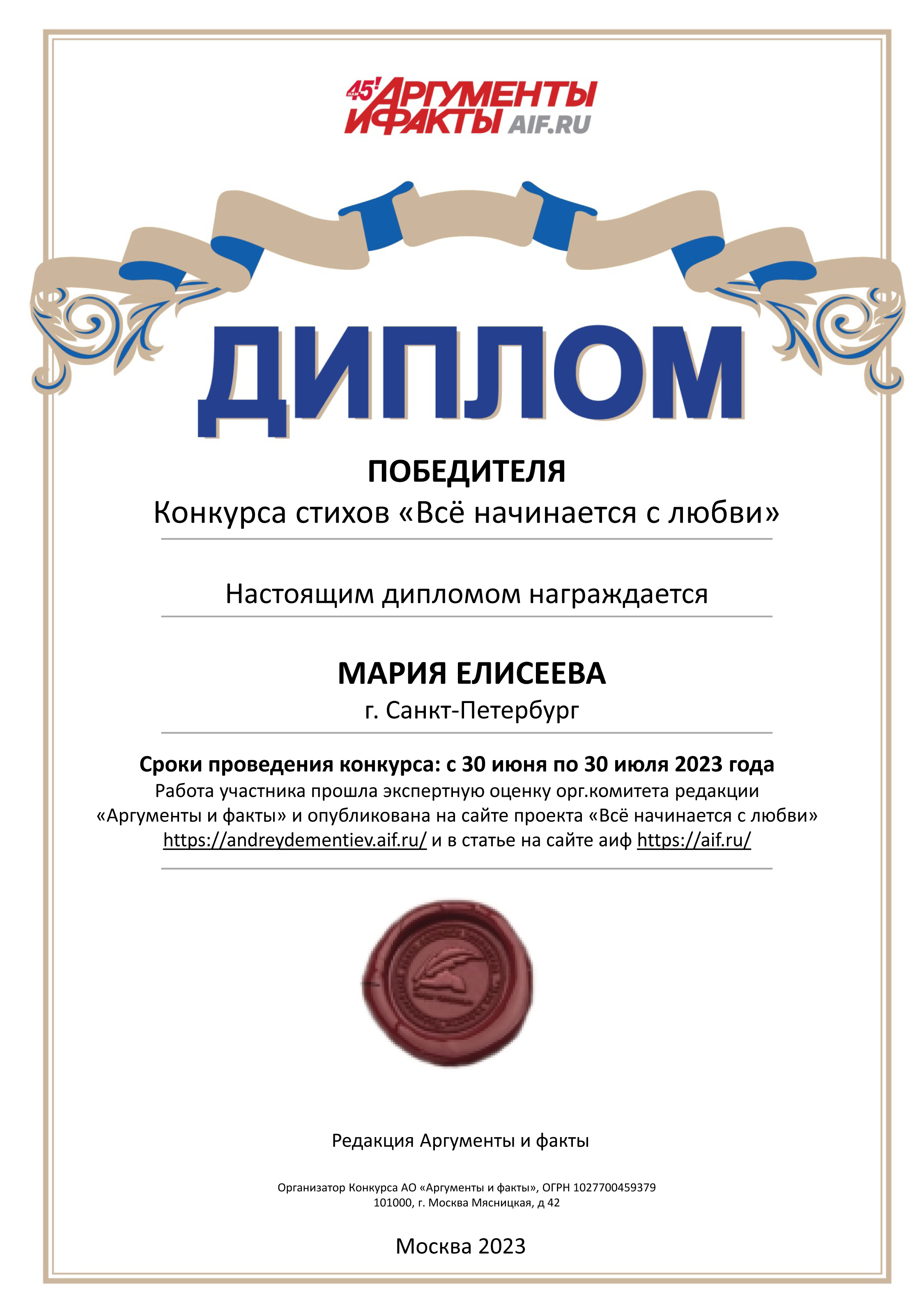 45! НАМ АРГУМЕНТЫ И ФАКТЫ AIF.RU

ДИПЛОМ

ПОБЕДИТЕЛЯ

Конкурса стихов «Всё начинается с любви»

Настоящим дипломом награждается

МАРИЯ ЕЛИСЕЕВА

г. Санкт-Петербург

Сроки проведения конкурса: с 30 июня по 30 июля 2023 года

Работа участника прошла экспертную оценку орг.комитета редакции «Аргументы и факты» и опубликована на сайте проекта «Всё начинается с любви» https://andreydementiev.aif.ru/ и в статье на сайте аиф https://aif.ru/

Редакция Аргументы и факты

Организатор Конкурса АО «Аргументы и факты», ОГРН 1027700459379
101000, г. Москва Мясницкая, д 42

Москва 2023